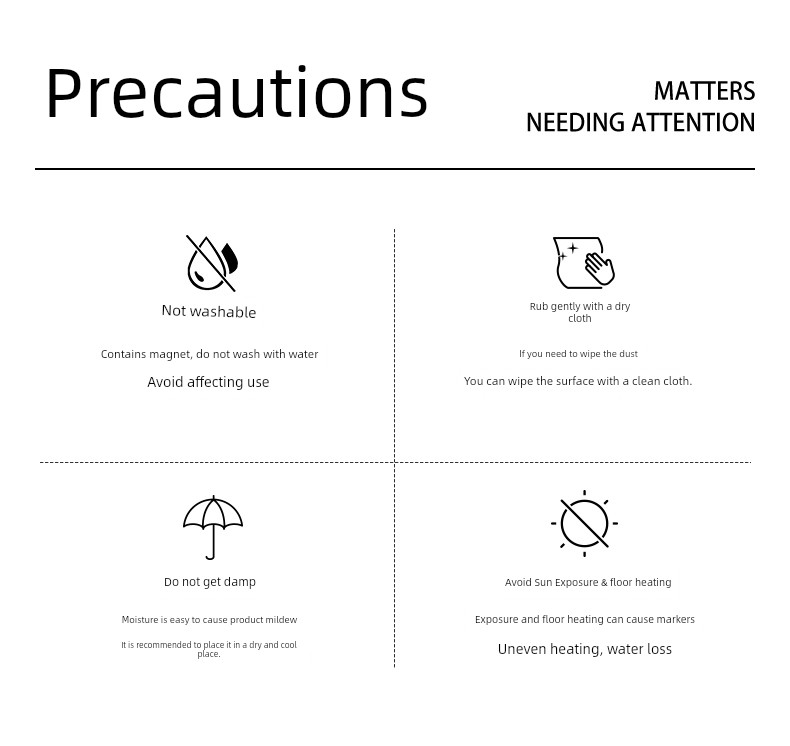 Precautions

MATTERS NEEDING ATTENTION

Not washable

Contains magnet, do not wash with water

Avoid affecting use

Rub gently with a dry cloth

If you need to wipe the dust

You can wipe the surface with a clean cloth.

Do not get damp

Moisture is easy to cause product mildew

It is recommended to place it in a dry and cool place.

Avoid Sun Exposure & floor heating

Exposure and floor heating can cause markers

Uneven heating, water loss